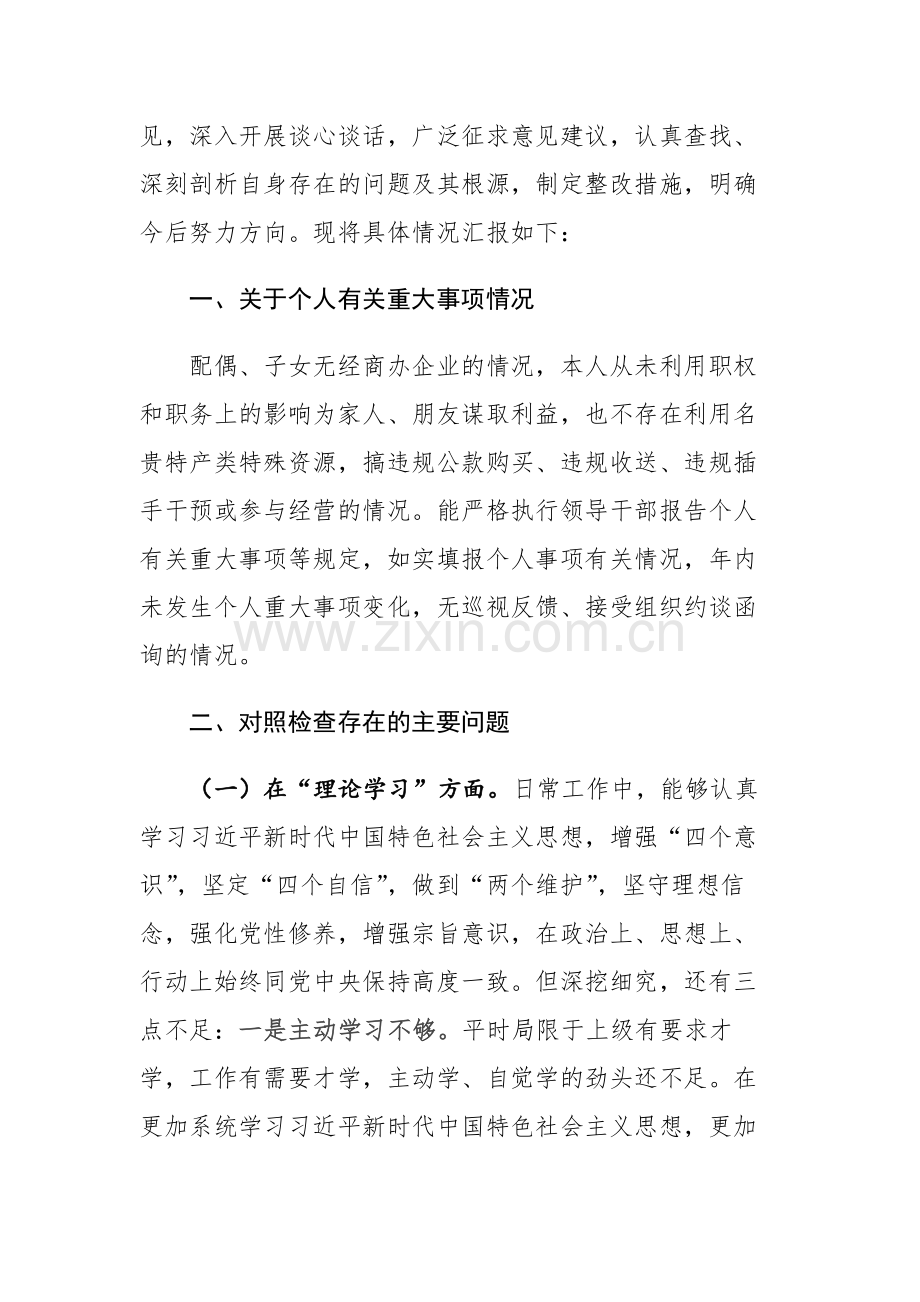 见，深入开展谈心谈话，广泛征求意见建议，认真查找、深刻剖析自身存在的问题及其根源，制定整改措施，明确今后努力方向。现将具体情况汇报如下：

一、关于个人有关重大事项情况

配偶、子女无经商办企业的情况，本人从未利用职权和职务上的影响为家人、朋友谋取利益，也不存在利用名贵特产类特殊资源，搞违规公款购买、违规收送、违规插手干预或参与经营的情况。能严格执行领导干部报告个人有关重大事项等规定，如实填报个人事项有关情况，年内未发生个人重大事项变化，无巡视反馈、接受组织约谈函询的情况。

www.zixin.com.cn

二、对照检查存在的主要问题

（一）在“理论学习”方面。日常工作中，能够认真学习习近平新时代中国特色社会主义思想，增强“四个意识”，坚定“四个自信”，做到“两个维护”，坚守理想信念，强化党性修养，增强宗旨意识，在政治上、思想上、行动上始终同党中央保持高度一致。但深挖细究，还有三点不足：一是主动学习不够。平时局限于上级有要求才学，工作有需要才学，主动学、自觉学的劲头还不足。在更加系统学习习近平新时代中国特色社会主义思想，更加